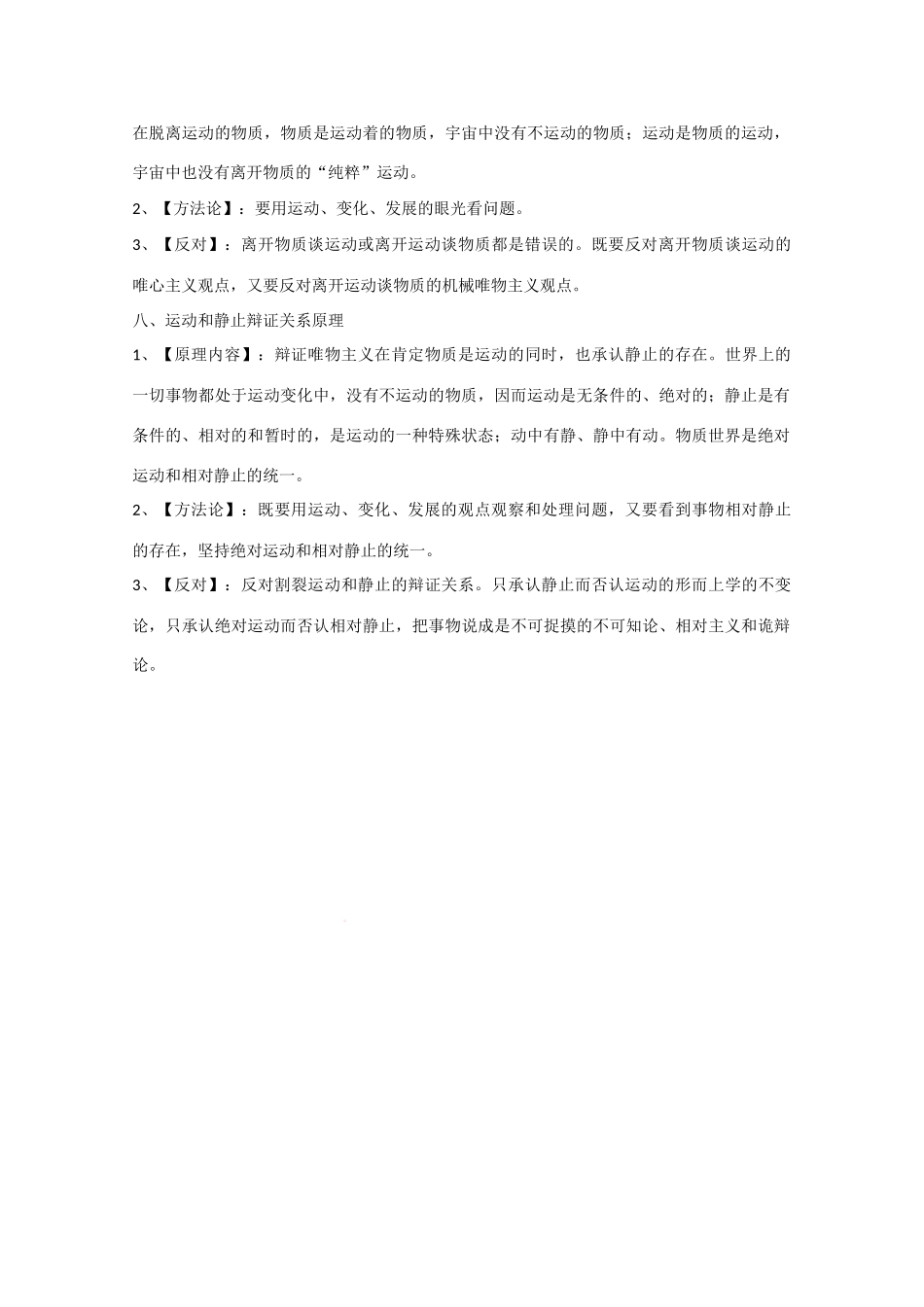 在脱离运动的物质，物质是运动着的物质，宇宙中没有不运动的物质；运动是物质的运动，宇宙中也没有离开物质的“纯粹”运动。

2、【方法论】：要用运动、变化、发展的眼光看问题。

3、【反对】：离开物质谈运动或离开运动谈物质都是错误的。既要反对离开物质谈运动的唯心主义观点，又要反对离开运动谈物质的机械唯物主义观点。

八、运动和静止辩证关系原理

1、【原理内容】：辩证唯物主义在肯定物质是运动的同时，也承认静止的存在。世界上的一切事物都处于运动变化中，没有不运动的物质，因而运动是无条件的、绝对的；静止是有条件的、相对的和暂时的，是运动的一种特殊状态；动中有静、静中有动。物质世界是绝对运动和相对静止的统一。

2、【方法论】：既要用运动、变化、发展的观点观察和处理问题，又要看到事物相对静止的存在，坚持绝对运动和相对静止的统一。

3、【反对】：反对割裂运动和静止的辩证关系。只承认静止而否认运动的形而上学的不变论，只承认绝对运动而否认相对静止，把事物说成是不可捉摸的不可知论、相对主义和诡辩论。